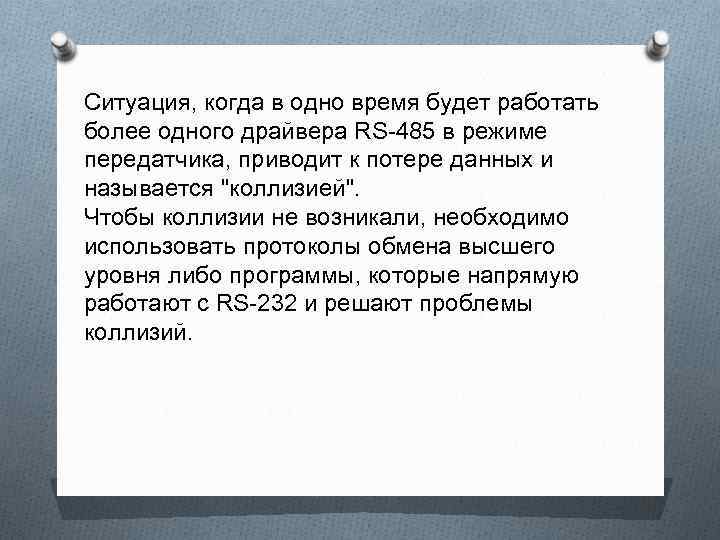 Ситуация, когда в одно время будет работать более одного драйвера RS-485 в режиме передатчика, приводит к потере данных и называется "коллизией".
Чтобы коллизии не возникали, необходимо использовать протоколы обмена высшего уровня либо программы, которые напрямую работают с RS-232 и решают проблемы коллизий.